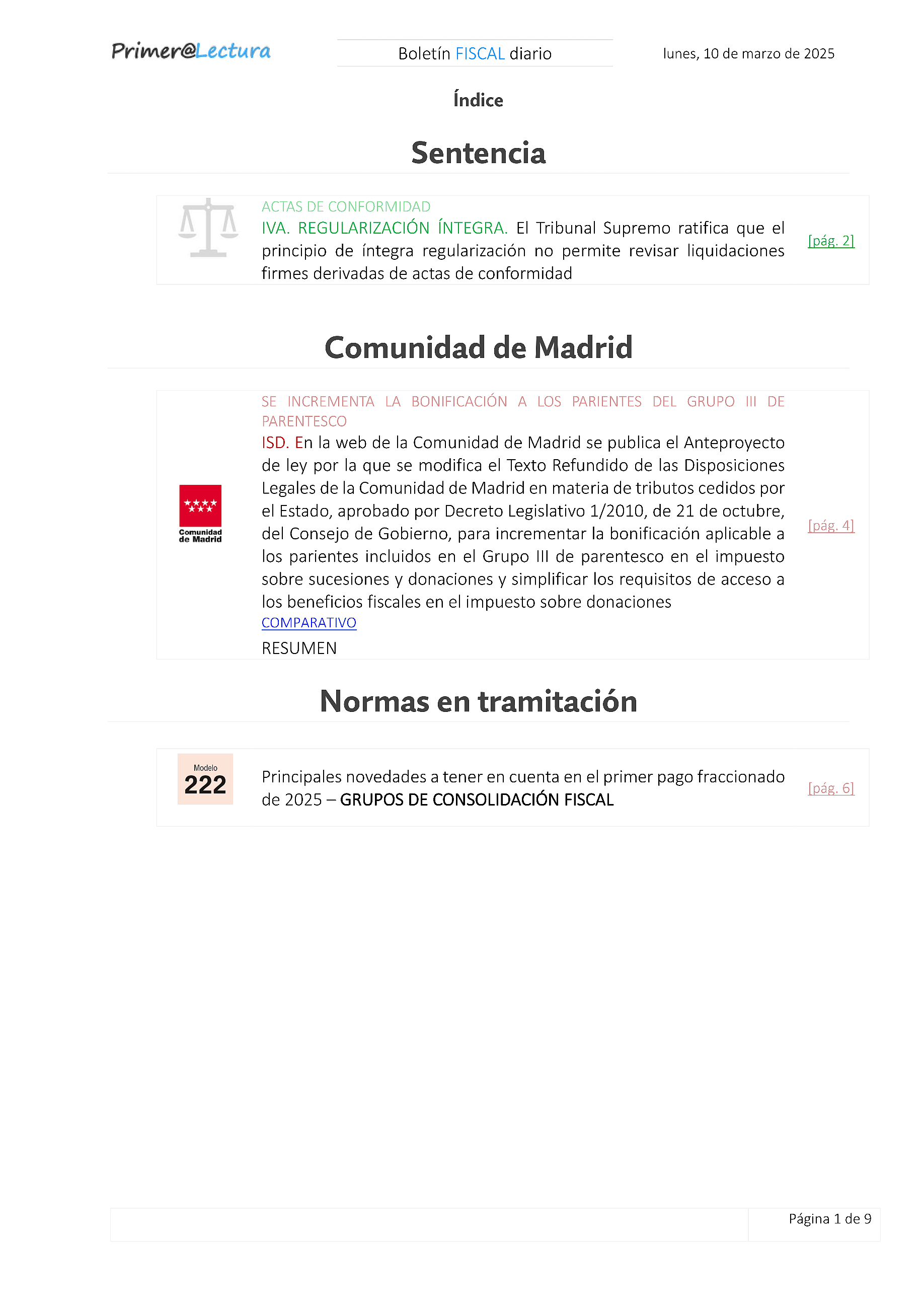 Primer@Lectura

Boletín FISCAL diario

lunes, 10 de marzo de 2025

Índice

Sentencia

ACTAS DE CONFORMIDAD
IVA. REGULARIZACIÓN ÍNTEGRA. El Tribunal Supremo ratifica que el principio de íntegra regularización no permite revisar liquidaciones firmes derivadas de actas de conformidad

[pág. 2]

Comunidad de Madrid

Comunidad de Madrid

SE INCREMENTA LA BONIFICACIÓN A LOS PARIENTES DEL GRUPO III DE PARENTESCO
ISD. En la web de la Comunidad de Madrid se publica el Anteproyecto de ley por la que se modifica el Texto Refundido de las Disposiciones Legales de la Comunidad de Madrid en materia de tributos cedidos por el Estado, aprobado por Decreto Legislativo 1/2010, de 21 de octubre, del Consejo de Gobierno, para incrementar la bonificación aplicable a los parientes incluidos en el Grupo III de parentesco en el impuesto sobre sucesiones y donaciones y simplificar los requisitos de acceso a los beneficios fiscales en el impuesto sobre donaciones
COMPARATIVO
RESUMEN

[pág. 4]

Normas en tramitación

Modelo
222

Principales novedades a tener en cuenta en el primer pago fraccionado de 2025 – GRUPOS DE CONSOLIDACIÓN FISCAL

[pág. 6]

Página 1 de 9